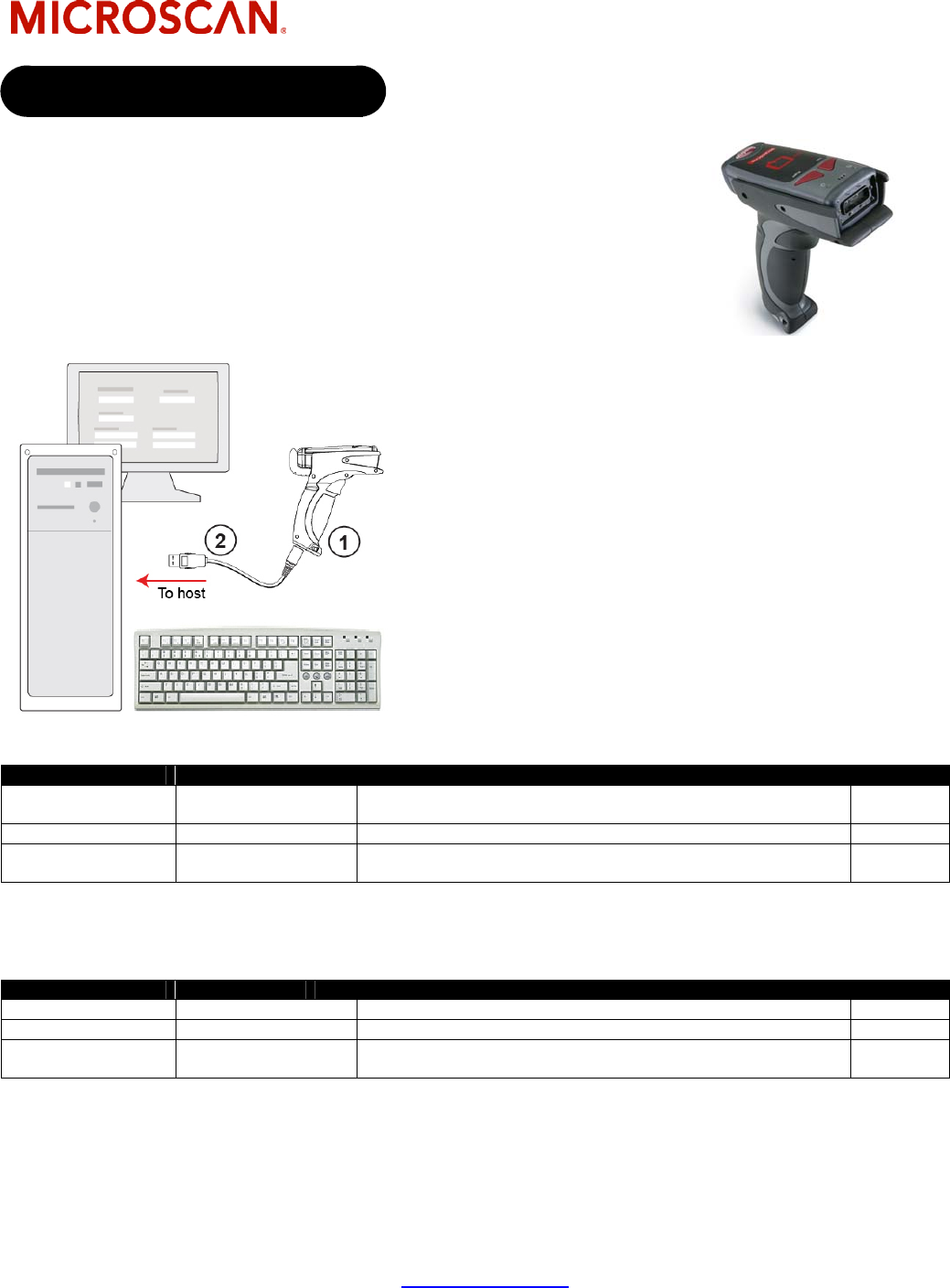 MICROSCAN®

2

1

To host